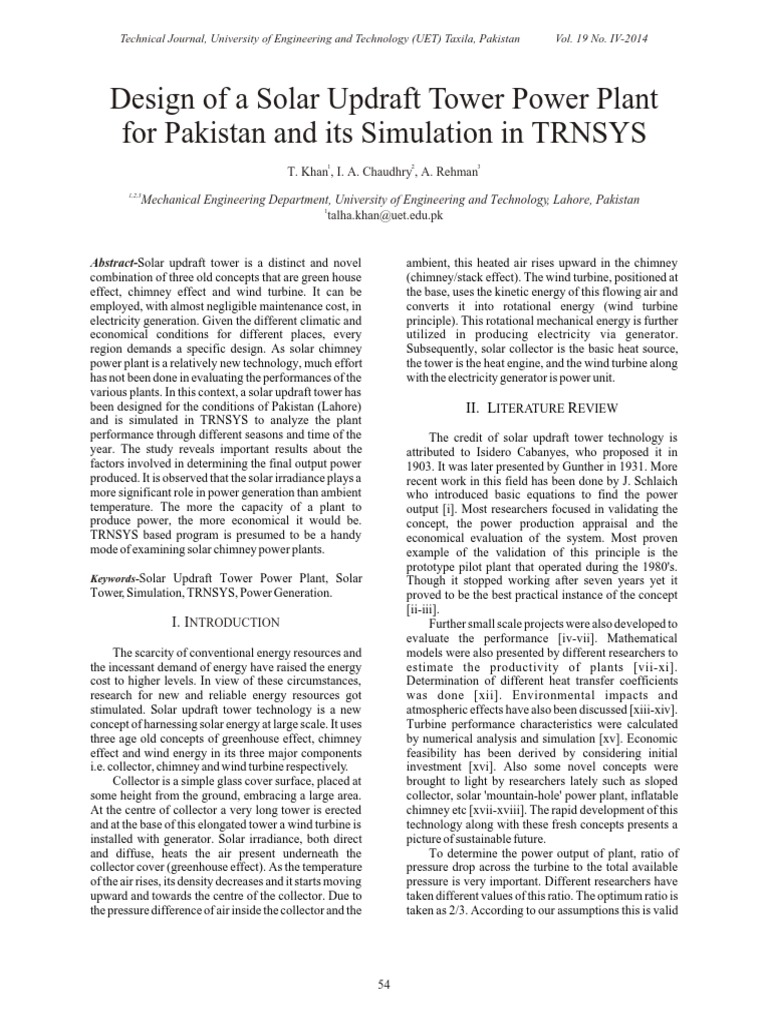 Technical Journal, University of Engineering and Technology (UET) Taxila, Pakistan Vol. 19 No. IV-2014

Design of a Solar Updraft Tower Power Plant for Pakistan and its Simulation in TRNSYS

T. Khan$^1$, I. A. Chaudhry$^2$, A. Rehman$^3$

$^{1,2,3}$Mechanical Engineering Department, University of Engineering and Technology, Lahore, Pakistan
$^1$talha.khan@uet.edu.pk

Abstract-Solar updraft tower is a distinct and novel combination of three old concepts that are green house effect, chimney effect and wind turbine. It can be employed, with almost negligible maintenance cost, in electricity generation. Given the different climatic and economical conditions for different places, every region demands a specific design. As solar chimney power plant is a relatively new technology, much effort has not been done in evaluating the performances of the various plants. In this context, a solar updraft tower has been designed for the conditions of Pakistan (Lahore) and is simulated in TRNSYS to analyze the plant performance through different seasons and time of the year. The study reveals important results about the factors involved in determining the final output power produced. It is observed that the solar irradiance plays a more significant role in power generation than ambient temperature. The more the capacity of a plant to produce power, the more economical it would be. TRNSYS based program is presumed to be a handy mode of examining solar chimney power plants.

Keywords-Solar Updraft Tower Power Plant, Solar Tower, Simulation, TRNSYS, Power Generation.

I. INTRODUCTION

The scarcity of conventional energy resources and the incessant demand of energy have raised the energy cost to higher levels. In view of these circumstances, research for new and reliable energy resources got stimulated. Solar updraft tower technology is a new concept of harnessing solar energy at large scale. It uses three age old concepts of greenhouse effect, chimney effect and wind energy in its three major components i.e. collector, chimney and wind turbine respectively.

Collector is a simple glass cover surface, placed at some height from the ground, embracing a large area. At the centre of collector a very long tower is erected and at the base of this elongated tower a wind turbine is installed with generator. Solar irradiance, both direct and diffuse, heats the air present underneath the collector cover (greenhouse effect). As the temperature of the air rises, its density decreases and it starts moving upward and towards the centre of the collector. Due to the pressure difference of air inside the collector and the ambient, this heated air rises upward in the chimney (chimney/stack effect). The wind turbine, positioned at the base, uses the kinetic energy of this flowing air and converts it into rotational energy (wind turbine principle). This rotational mechanical energy is further utilized in producing electricity via generator. Subsequently, solar collector is the basic heat source, the tower is the heat engine, and the wind turbine along with the electricity generator is power unit.

II. LITERATURE REVIEW

The credit of solar updraft tower technology is attributed to Isidero Cabanyes, who proposed it in 1903. It was later presented by Gunther in 1931. More recent work in this field has been done by J. Schlaich who introduced basic equations to find the power output [i]. Most researchers focused in validating the concept, the power production appraisal and the economical evaluation of the system. Most proven example of the validation of this principle is the prototype pilot plant that operated during the 1980's. Though it stopped working after seven years yet it proved to be the best practical instance of the concept [ii-iii].

Further small scale projects were also developed to evaluate the performance [iv-vii]. Mathematical models were also presented by different researchers to estimate the productivity of plants [vii-xi]. Determination of different heat transfer coefficients was done [xii]. Environmental impacts and atmospheric effects have also been discussed [xiii-xiv]. Turbine performance characteristics were calculated by numerical analysis and simulation [xv]. Economic feasibility has been derived by considering initial investment [xvi]. Also some novel concepts were brought to light by researchers lately such as sloped collector, solar 'mountain-hole' power plant, inflatable chimney etc [xvii-xviii]. The rapid development of this technology along with these fresh concepts presents a picture of sustainable future.

To determine the power output of plant, ratio of pressure drop across the turbine to the total available pressure is very important. Different researchers have taken different values of this ratio. The optimum ratio is taken as 2/3. According to our assumptions this is valid

54